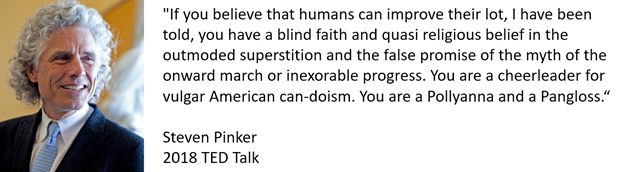 "If you believe that humans can improve their lot, I have been told, you have a blind faith and quasi religious belief in the outmoded superstition and the false promise of the myth of the onward march or inexorable progress. You are a cheerleader for vulgar American can-doism. You are a Pollyanna and a Pangloss.“

Steven Pinker
2018 TED Talk